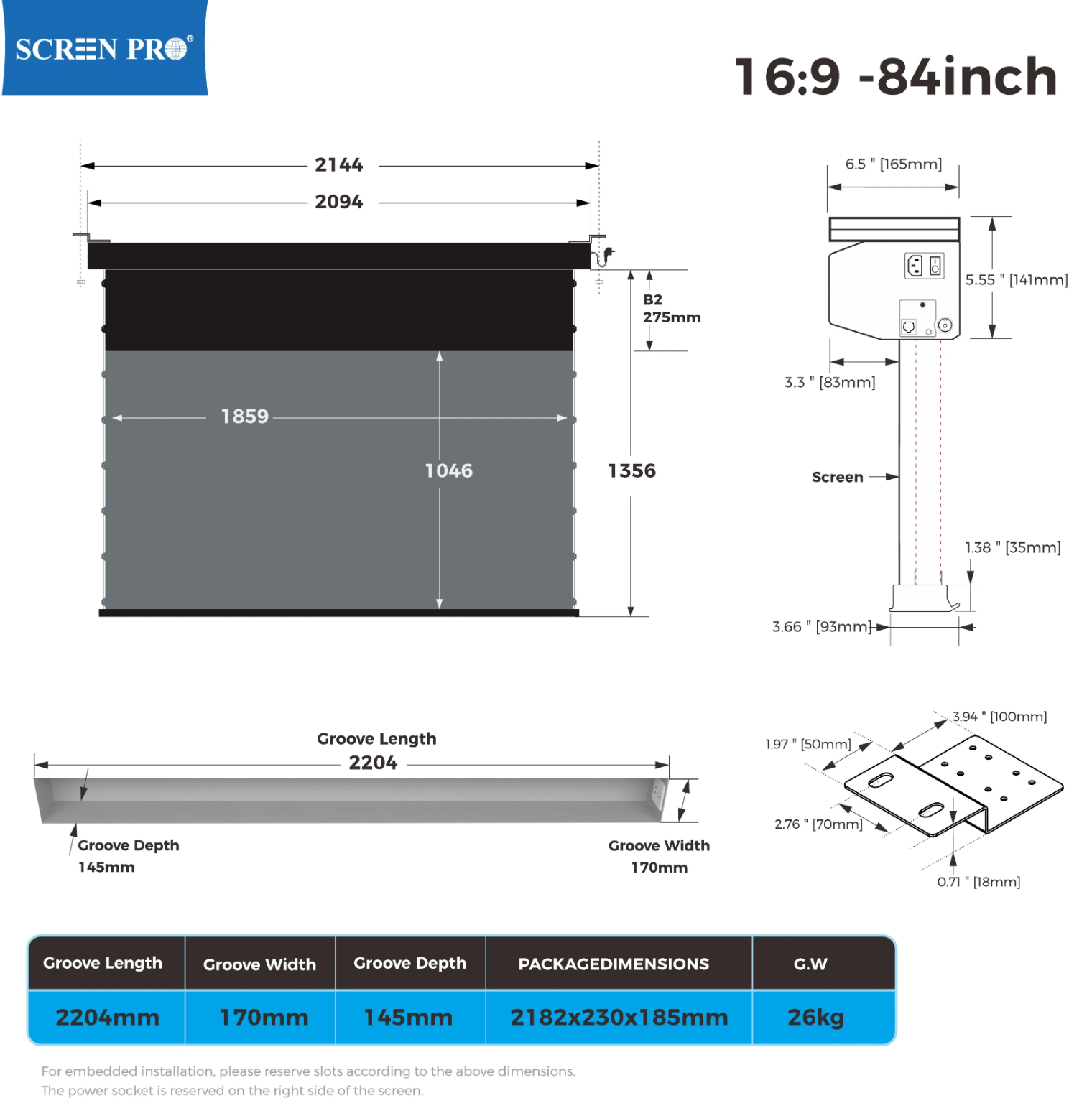 SCREEN PRO®

16:9 -84inch

2144

2094

B2
275mm

1859

1046

1356

6.5 " [165mm]

5.55 " [141mm]

3.3 " [83mm]

Screen

1.38 " [35mm]

3.66 " [93mm]

Groove Length
2204

Groove Depth
145mm

Groove Width
170mm

3.94 " [100mm]

1.97 " [50mm]

2.76 " [70mm]

0.71 " [18mm]

| Groove Length | Groove Width | Groove Depth | PACKAGEDIMENSIONS | G.W |
|---|---|---|---|---|
| 2204mm | 170mm | 145mm | 2182x230x185mm | 26kg |

For embedded installation, please reserve slots according to the above dimensions.
The power socket is reserved on the right side of the screen.